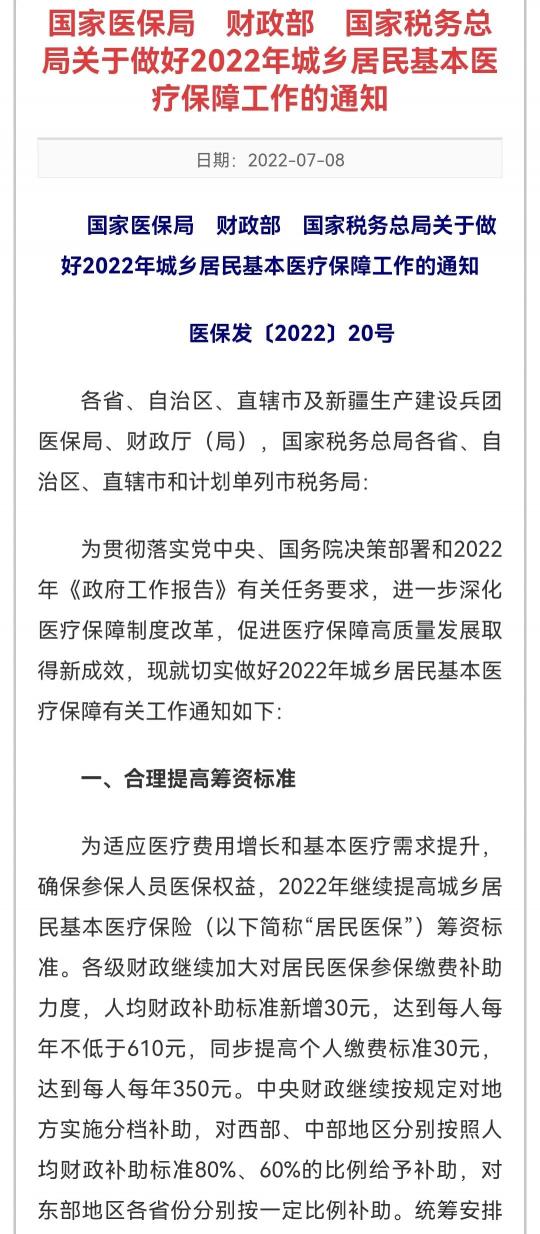 国家医保局　财政部　国家税务总局关于做好2022年城乡居民基本医疗保障工作的通知

日期：2022-07-08

国家医保局　财政部　国家税务总局关于做好2022年城乡居民基本医疗保障工作的通知

医保发〔2022〕20号

各省、自治区、直辖市及新疆生产建设兵团医保局、财政厅（局），国家税务总局各省、自治区、直辖市和计划单列市税务局：

为贯彻落实党中央、国务院决策部署和2022年《政府工作报告》有关任务要求，进一步深化医疗保障制度改革，促进医疗保障高质量发展取得新成效，现就切实做好2022年城乡居民基本医疗保障有关工作通知如下：

一、合理提高筹资标准

为适应医疗费用增长和基本医疗需求提升，确保参保人员医保权益，2022年继续提高城乡居民基本医疗保险（以下简称“居民医保”）筹资标准。各级财政继续加大对居民医保参保缴费补助力度，人均财政补助标准新增30元，达到每人每年不低于610元，同步提高个人缴费标准30元，达到每人每年350元。中央财政继续按规定对地方实施分档补助，对西部、中部地区分别按照人均财政补助标准80%、60%的比例给予补助，对东部地区各省份分别按一定比例补助。统筹安排